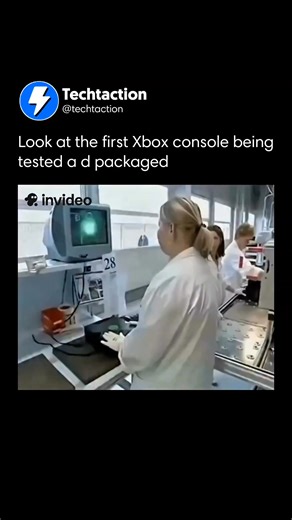 Techtaction
@techtaction

Look at the first Xbox console being tested a d packaged

invideo

28